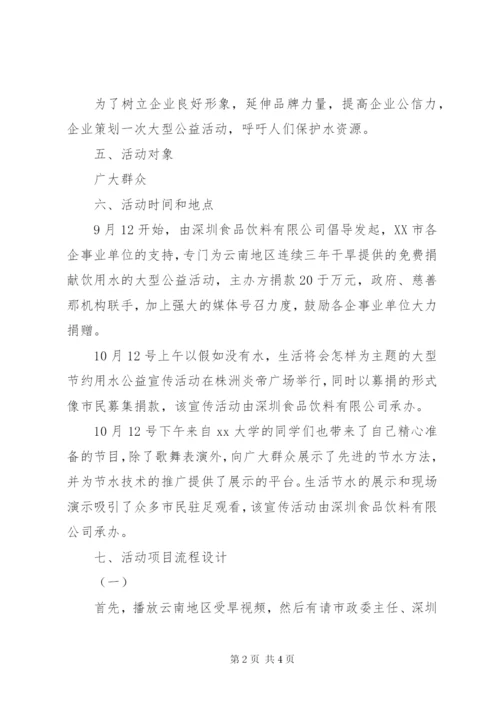 为了树立企业良好形象，延伸品牌力量，提高企业公信力，企业策划一次大型公益活动，呼吁人们保护水资源。

五、活动对象

广大群众

六、活动时间和地点

9月12开始，由深圳食品饮料有限公司倡导发起，XX市各企事业单位的支持，专门为云南地区连续三年干旱提供的免费捐献饮用水的大型公益活动，主办方捐款20于万元，政府、慈善那机构联手，加上强大的媒体号召力度，鼓励各企事业单位大力捐赠。

10月12号上午以假如没有水，生活将会怎样为主题的大型节约用水公益宣传活动在株洲炎帝广场举行，同时以募捐的形式像市民募集捐款，该宣传活动由深圳食品饮料有限公司承办。

10月12号下午来自xx大学的同学们也带来了自己精心准备的节目，除了歌舞表演外，向广大群众展示了先进的节水方法，并为节水技术的推广提供了展示的平台。生活节水的展示和现场演示吸引了众多市民驻足观看，该宣传活动由深圳食品饮料有限公司承办。

七、活动项目流程设计

（一）

首先，播放云南地区受旱视频，然后有请市政委主任、深圳

第2页 共4页